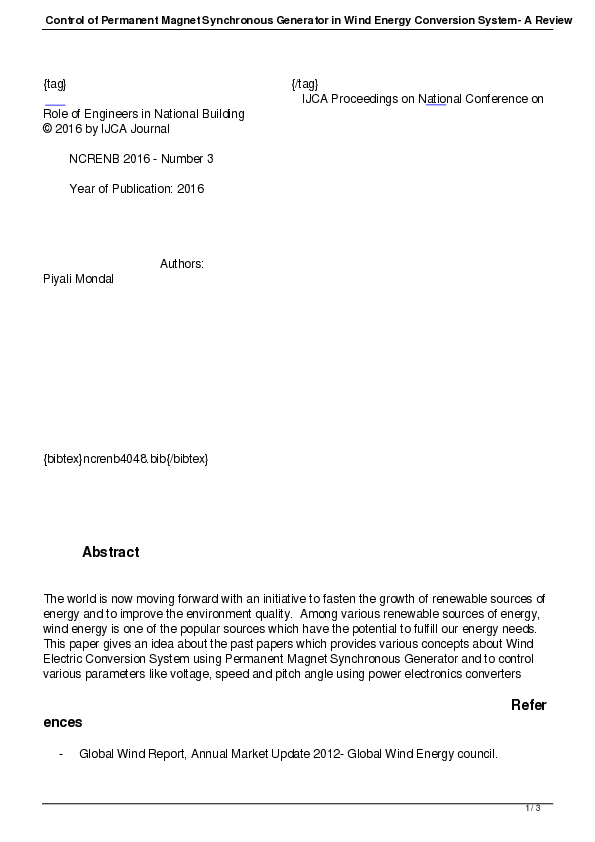 Control of Permanent Magnet Synchronous Generator in Wind Energy Conversion System- A Review

{tag} {/tag}
IJCA Proceedings on National Conference on Role of Engineers in National Building
© 2016 by IJCA Journal

NCRENB 2016 - Number 3

Year of Publication: 2016

Authors:
Piyali Mondal

{bibtex}ncrenb4048.bib{/bibtex}

Abstract

The world is now moving forward with an initiative to fasten the growth of renewable sources of energy and to improve the environment quality. Among various renewable sources of energy, wind energy is one of the popular sources which have the potential to fulfill our energy needs. This paper gives an idea about the past papers which provides various concepts about Wind Electric Conversion System using Permanent Magnet Synchronous Generator and to control various parameters like voltage, speed and pitch angle using power electronics converters

References

- Global Wind Report, Annual Market Update 2012- Global Wind Energy council.

1 / 3